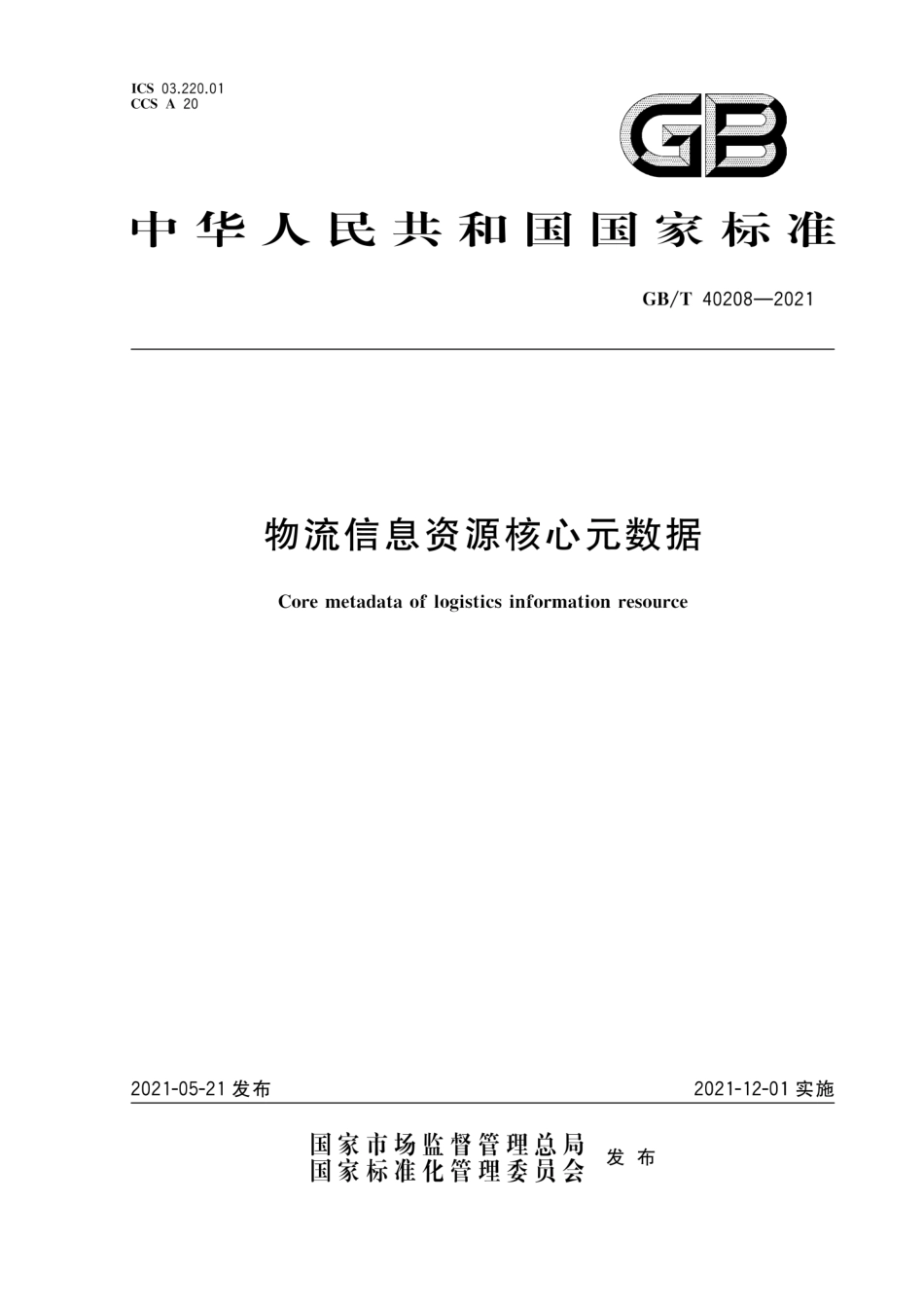 ICS 03.220.01
CCS A 20

GB

中华人民共和国国家标准

GB/T 40208—2021

物流信息资源核心元数据

Core metadata of logistics information resource

2021-05-21 发布

2021-12-01 实施

国家市场监督管理总局
国家标准化管理委员会 发布